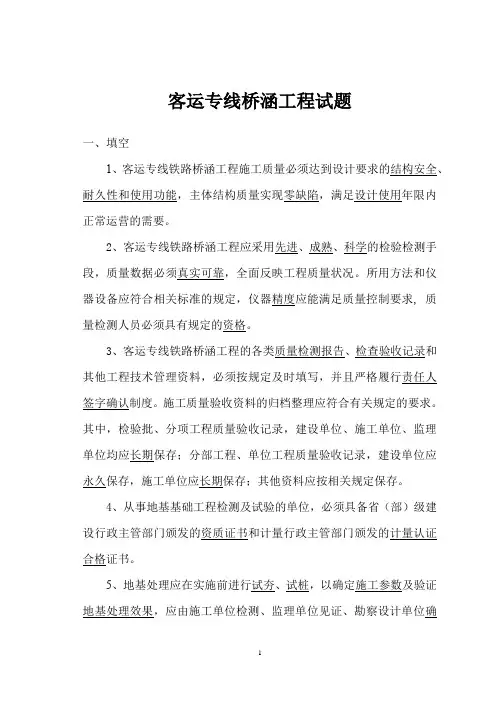 客运专线桥涵工程试题

一、填空

1、客运专线铁路桥涵工程施工质量必须达到设计要求的结构安全、耐久性和使用功能，主体结构质量实现零缺陷，满足设计使用年限内正常运营的需要。

2、客运专线铁路桥涵工程应采用先进、成熟、科学的检验检测手段，质量数据必须真实可靠，全面反映工程质量状况。所用方法和仪器设备应符合相关标准的规定，仪器精度应能满足质量控制要求，质量检测人员必须具有规定的资格。

3、客运专线铁路桥涵工程的各类质量检测报告、检查验收记录和其他工程技术管理资料，必须按规定及时填写，并且严格履行责任人签字确认制度。施工质量验收资料的归档整理应符合有关规定的要求。其中，检验批、分项工程质量验收记录，建设单位、施工单位、监理单位均应长期保存；分部工程、单位工程质量验收记录，建设单位应永久保存，施工单位应长期保存；其他资料应按相关规定保存。

4、从事地基基础工程检测及试验的单位，必须具备省（部）级建设行政主管部门颁发的资质证书和计量行政主管部门颁发的计量认证合格证书。

5、地基处理应在实施前进行试夯、试桩，以确定施工参数及验证地基处理效果，应由施工单位检测、监理单位见证、勘察设计单位确

1